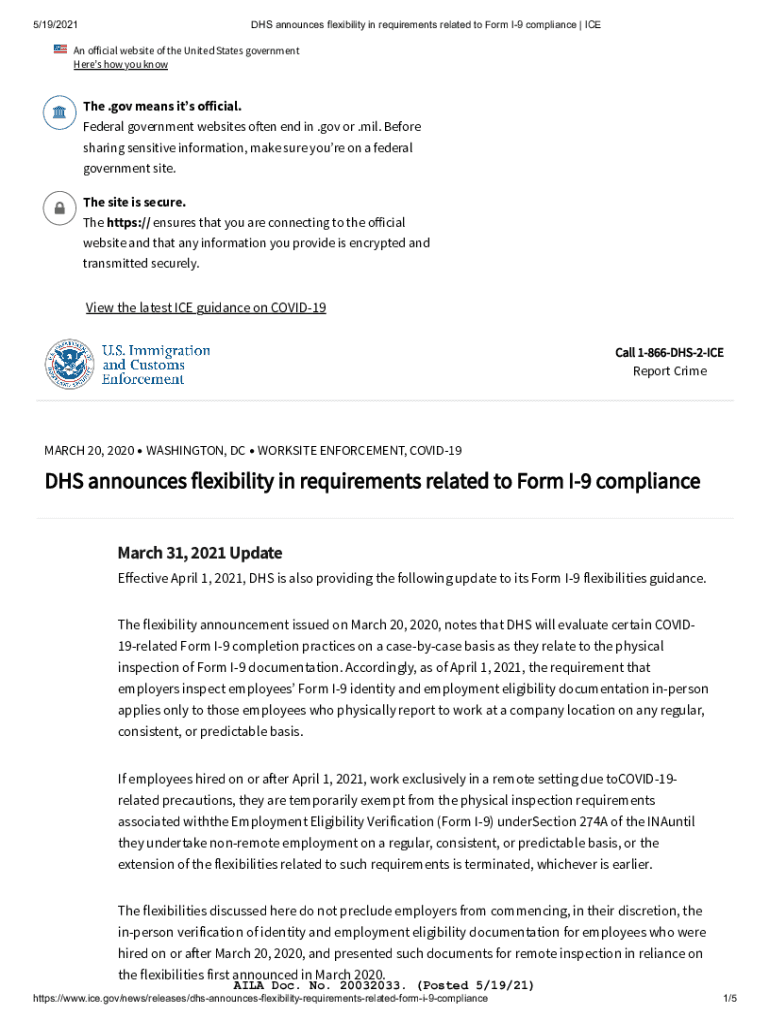 5/19/2021 DHS announces flexibility in requirements related to Form I-9 compliance | ICE

An official website of the United States government
Here's how you know

The .gov means it's official.
Federal government websites often end in .gov or .mil. Before sharing sensitive information, make sure you're on a federal government site.

The site is secure.
The https:// ensures that you are connecting to the official website and that any information you provide is encrypted and transmitted securely.

View the latest ICE guidance on COVID-19

U.S. Immigration and Customs Enforcement

Call 1-866-DHS-2-ICE
Report Crime

MARCH 20, 2020 • WASHINGTON, DC • WORKSITE ENFORCEMENT, COVID-19

DHS announces flexibility in requirements related to Form I-9 compliance

March 31, 2021 Update

Effective April 1, 2021, DHS is also providing the following update to its Form I-9 flexibilities guidance.

The flexibility announcement issued on March 20, 2020, notes that DHS will evaluate certain COVID-19-related Form I-9 completion practices on a case-by-case basis as they relate to the physical inspection of Form I-9 documentation. Accordingly, as of April 1, 2021, the requirement that employers inspect employees' Form I-9 identity and employment eligibility documentation in-person applies only to those employees who physically report to work at a company location on any regular, consistent, or predictable basis.

If employees hired on or after April 1, 2021, work exclusively in a remote setting due toCOVID-19-related precautions, they are temporarily exempt from the physical inspection requirements associated withthe Employment Eligibility Verification (Form I-9) underSection 274A of the INAuntil they undertake non-remote employment on a regular, consistent, or predictable basis, or the extension of the flexibilities related to such requirements is terminated, whichever is earlier.

The flexibilities discussed here do not preclude employers from commencing, in their discretion, the in-person verification of identity and employment eligibility documentation for employees who were hired on or after March 20, 2020, and presented such documents for remote inspection in reliance on the flexibilities first announced in March 2020.

AILA Doc. No. 20032033. (Posted 5/19/21)

https://www.ice.gov/news/releases/dhs-announces-flexibility-requirements-related-form-i-9-compliance 1/5